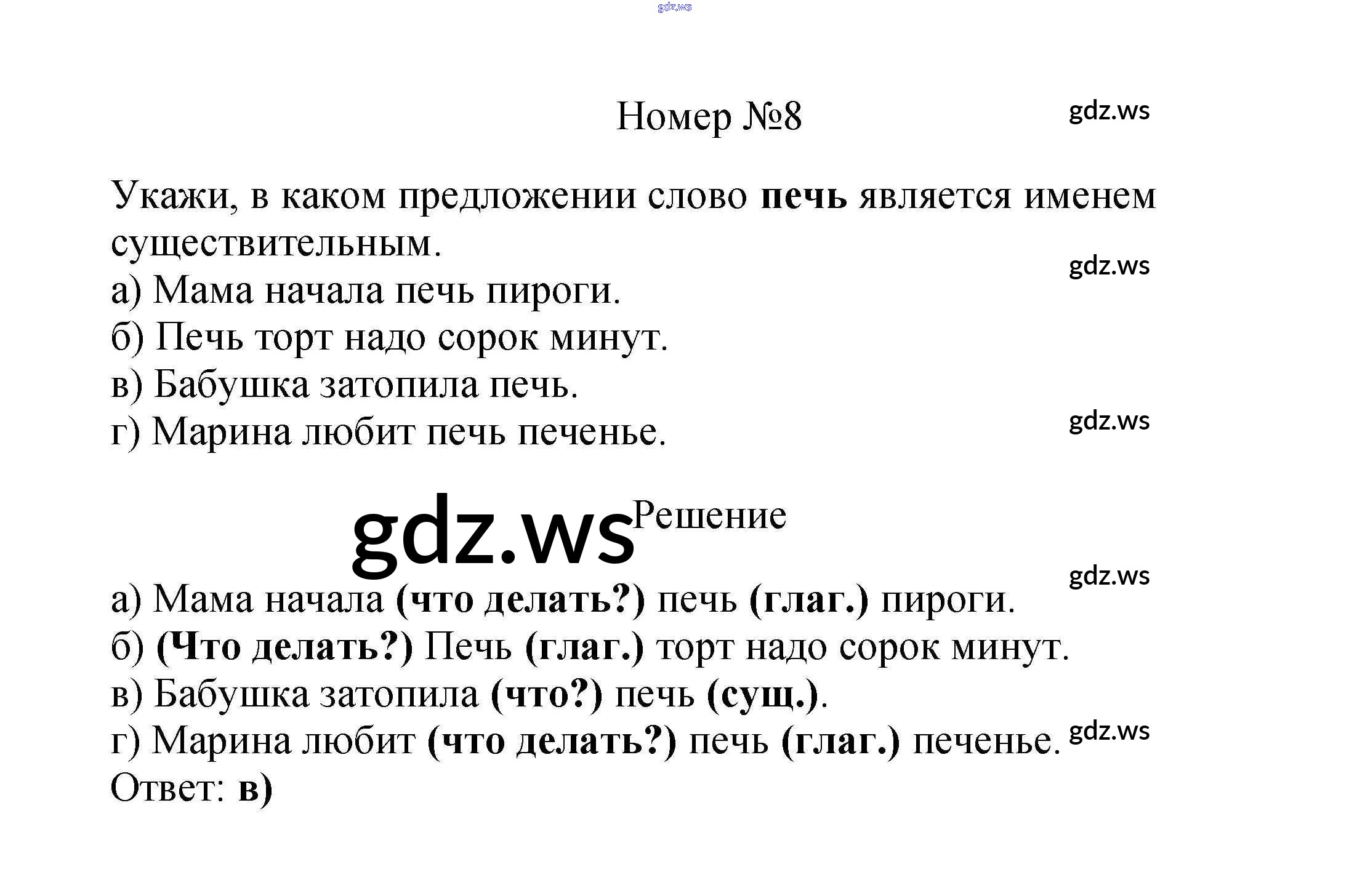 gdz.ws

Номер №8

gdz.ws

Укажи, в каком предложении слово печь является именем существительным.

gdz.ws

а) Мама начала печь пироги.
б) Печь торт надо сорок минут.
в) Бабушка затопила печь.
г) Марина любит печь печенье.

gdz.ws

gdz.ws Решение

gdz.ws

а) Мама начала (что делать?) печь (глаг.) пироги.
б) (Что делать?) Печь (глаг.) торт надо сорок минут.
в) Бабушка затопила (что?) печь (сущ.).
г) Марина любит (что делать?) печь (глаг.) печенье.

gdz.ws

Ответ: в)